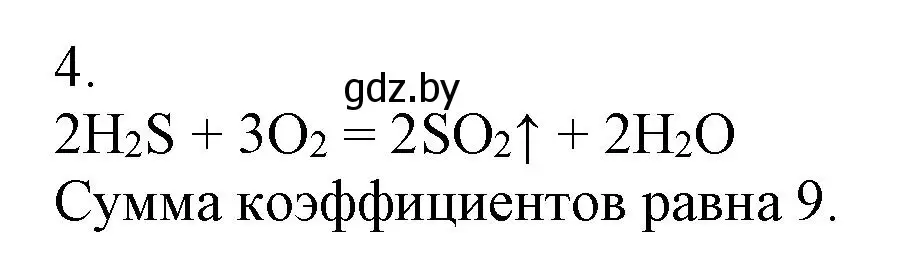 4.
gdz.by
$2H_2S + 3O_2 = 2SO_2\uparrow + 2H_2O$
Сумма коэффициентов равна 9.